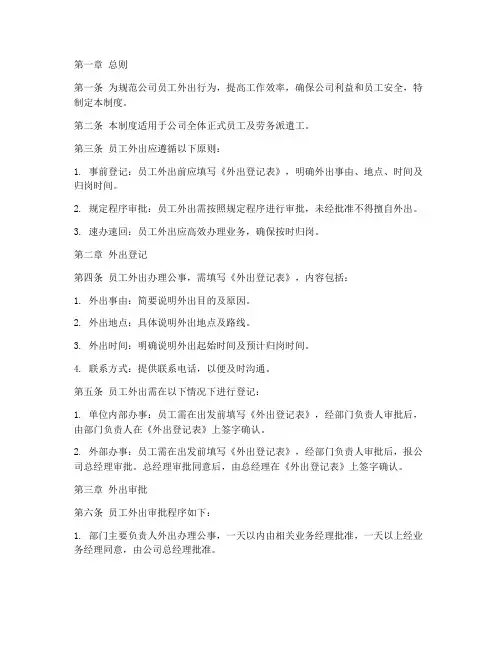 第一章 总则

第一条 为规范公司员工外出行为，提高工作效率，确保公司利益和员工安全，特制定本制度。

第二条 本制度适用于公司全体正式员工及劳务派遣工。

第三条 员工外出应遵循以下原则：

1. 事前登记：员工外出前应填写《外出登记表》，明确外出事由、地点、时间及归岗时间。

2. 规定程序审批：员工外出需按照规定程序进行审批，未经批准不得擅自外出。

3. 速办速回：员工外出应高效办理业务，确保按时归岗。

第二章 外出登记

第四条 员工外出办理公事，需填写《外出登记表》，内容包括：

1. 外出事由：简要说明外出目的及原因。

2. 外出地点：具体说明外出地点及路线。

3. 外出时间：明确说明外出起始时间及预计归岗时间。

4. 联系方式：提供联系电话，以便及时沟通。

第五条 员工外出需在以下情况下进行登记：

1. 单位内部办事：员工需在出发前填写《外出登记表》，经部门负责人审批后，由部门负责人在《外出登记表》上签字确认。

2. 外部办事：员工需在出发前填写《外出登记表》，经部门负责人审批后，报公司总经理审批。总经理审批同意后，由总经理在《外出登记表》上签字确认。

第三章 外出审批

第六条 员工外出审批程序如下：

1. 部门主要负责人外出办理公事，一天以内由相关业务经理批准，一天以上经业务经理同意，由公司总经理批准。